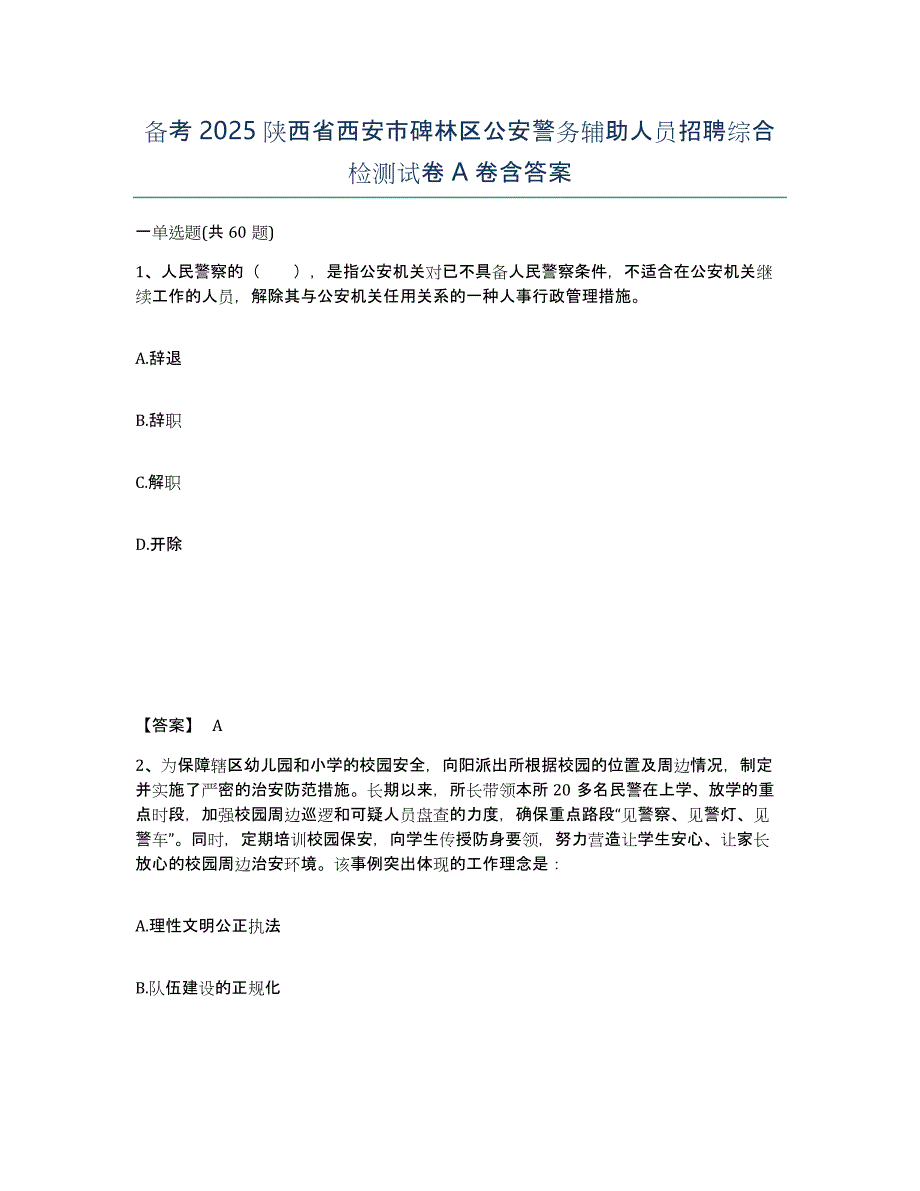 备考 2025 陕西省西安市碑林区公安警务辅助人员招聘综合检测试卷 A 卷含答案

一单选题(共 60 题)

1、人民警察的（　），是指公安机关对已不具备人民警察条件，不适合在公安机关继续工作的人员，解除其与公安机关任用关系的一种人事行政管理措施。

A.辞退

B.辞职

C.解职

D.开除

【答案】 A

2、为保障辖区幼儿园和小学的校园安全，向阳派出所根据校园的位置及周边情况，制定并实施了严密的治安防范措施。长期以来，所长带领本所 20 多名民警在上学、放学的重点时段，加强校园周边巡逻和可疑人员盘查的力度，确保重点路段“见警察、见警灯、见警车”。同时，定期培训校园保安，向学生传授防身要领，努力营造让学生安心、让家长放心的校园周边治安环境。该事例突出体现的工作理念是：

A.理性文明公正执法

B.队伍建设的正规化